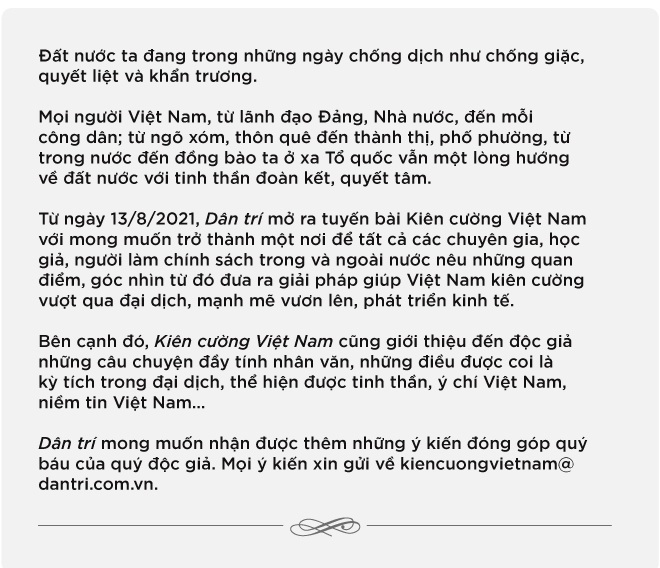 Đất nước ta đang trong những ngày chống dịch như chống giặc, quyết liệt và khẩn trương.

Mọi người Việt Nam, từ lãnh đạo Đảng, Nhà nước, đến mỗi công dân; từ ngõ xóm, thôn quê đến thành thị, phố phường, từ trong nước đến đồng bào ta ở xa Tổ quốc vẫn một lòng hướng về đất nước với tinh thần đoàn kết, quyết tâm.

Từ ngày 13/8/2021, Dân trí mở ra tuyến bài Kiên cường Việt Nam với mong muốn trở thành một nơi để tất cả các chuyên gia, học giả, người làm chính sách trong và ngoài nước nêu những quan điểm, góc nhìn từ đó đưa ra giải pháp giúp Việt Nam kiên cường vượt qua đại dịch, mạnh mẽ vươn lên, phát triển kinh tế.

Bên cạnh đó, Kiên cường Việt Nam cũng giới thiệu đến độc giả những câu chuyện đầy tính nhân văn, những điều được coi là kỳ tích trong đại dịch, thể hiện được tinh thần, ý chí Việt Nam, niềm tin Việt Nam...

Dân trí mong muốn nhận được thêm những ý kiến đóng góp quý báu của quý độc giả. Mọi ý kiến xin gửi về kiencuongvietnam@dantri.com.vn.